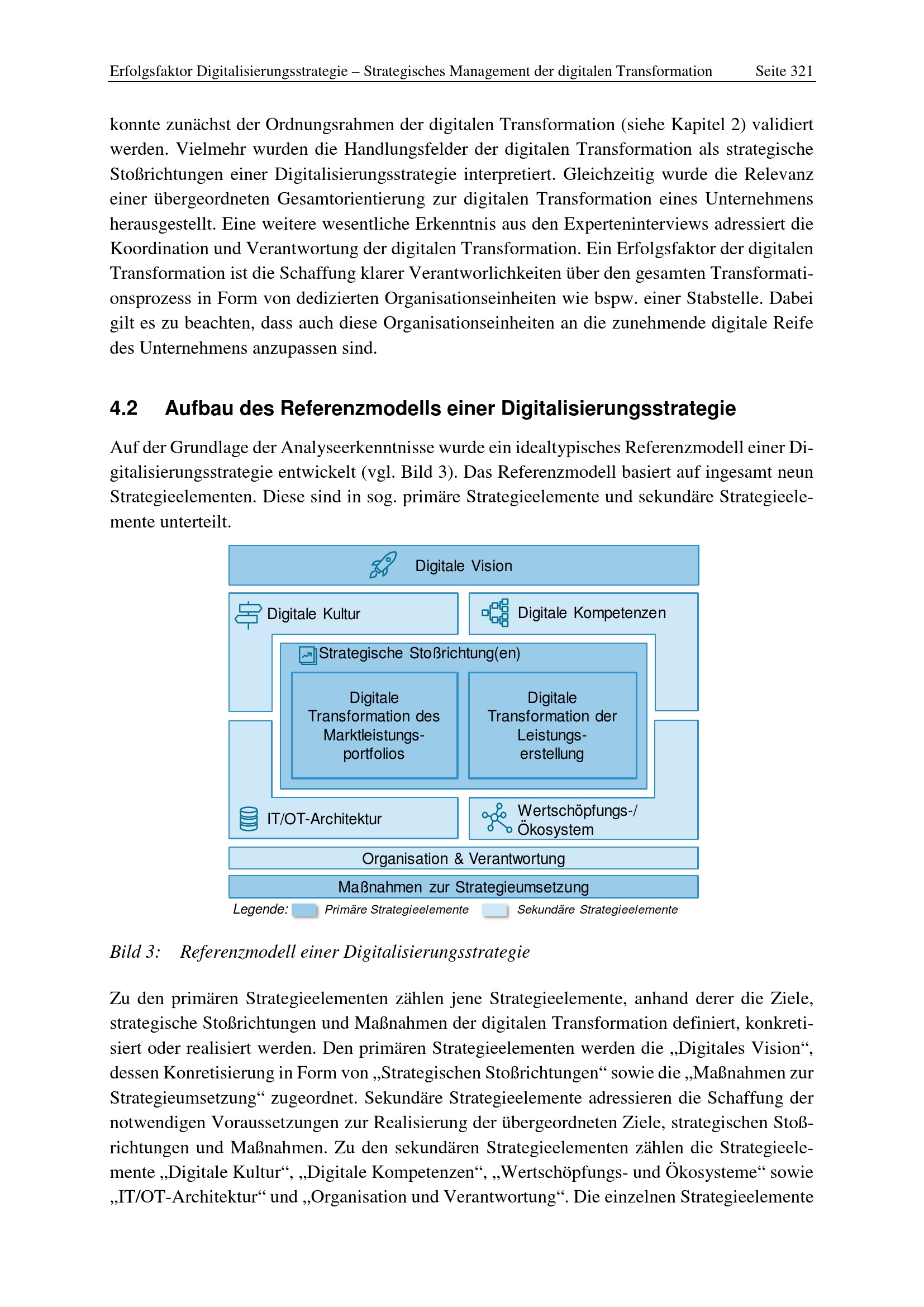 Erfolgsfaktor Digitalisierungsstrategie – Strategisches Management der digitalen Transformation Seite 321

konnte zunächst der Ordnungsrahmen der digitalen Transformation (siehe Kapitel 2) validiert werden. Vielmehr wurden die Handlungsfelder der digitalen Transformation als strategische Stoßrichtungen einer Digitalisierungsstrategie interpretiert. Gleichzeitig wurde die Relevanz einer übergeordneten Gesamtorientierung zur digitalen Transformation eines Unternehmens herausgestellt. Eine weitere wesentliche Erkenntnis aus den Experteninterviews adressiert die Koordination und Verantwortung der digitalen Transformation. Ein Erfolgsfaktor der digitalen Transformation ist die Schaffung klarer Verantworlichkeiten über den gesamten Transformationsprozess in Form von dedizierten Organisationseinheiten wie bspw. einer Stabstelle. Dabei gilt es zu beachten, dass auch diese Organisationseinheiten an die zunehmende digitale Reife des Unternehmens anzupassen sind.

4.2 Aufbau des Referenzmodells einer Digitalisierungsstrategie

Auf der Grundlage der Analyseerkenntnisse wurde ein idealtypisches Referenzmodell einer Digitalisierungsstrategie entwickelt (vgl. Bild 3). Das Referenzmodell basiert auf ingesamt neun Strategieelementen. Diese sind in sog. primäre Strategieelemente und sekundäre Strategieelemente unterteilt.

Digitale Vision

Digitale Kultur

Digitale Kompetenzen

Strategische Stoßrichtung(en)

Digitale Transformation des Marktleistungsportfolios

Digitale Transformation der Leistungserstellung

IT/OT-Architektur

Wertschöpfungs-/ Ökosystem

Organisation & Verantwortung

Maßnahmen zur Strategieumsetzung

Legende: Primäre Strategieelemente Sekundäre Strategieelemente

Bild 3: Referenzmodell einer Digitalisierungsstrategie

Zu den primären Strategieelementen zählen jene Strategieelemente, anhand derer die Ziele, strategische Stoßrichtungen und Maßnahmen der digitalen Transformation definiert, konkretisiert oder realisiert werden. Den primären Strategieelementen werden die „Digitales Vision“, dessen Konretisierung in Form von „Strategischen Stoßrichtungen“ sowie die „Maßnahmen zur Strategieumsetzung“ zugeordnet. Sekundäre Strategieelemente adressieren die Schaffung der notwendigen Voraussetzungen zur Realisierung der übergeordneten Ziele, strategischen Stoßrichtungen und Maßnahmen. Zu den sekundären Strategieelementen zählen die Strategieelemente „Digitale Kultur“, „Digitale Kompetenzen“, „Wertschöpfungs- und Ökosysteme“ sowie „IT/OT-Architektur“ und „Organisation und Verantwortung“. Die einzelnen Strategieelemente